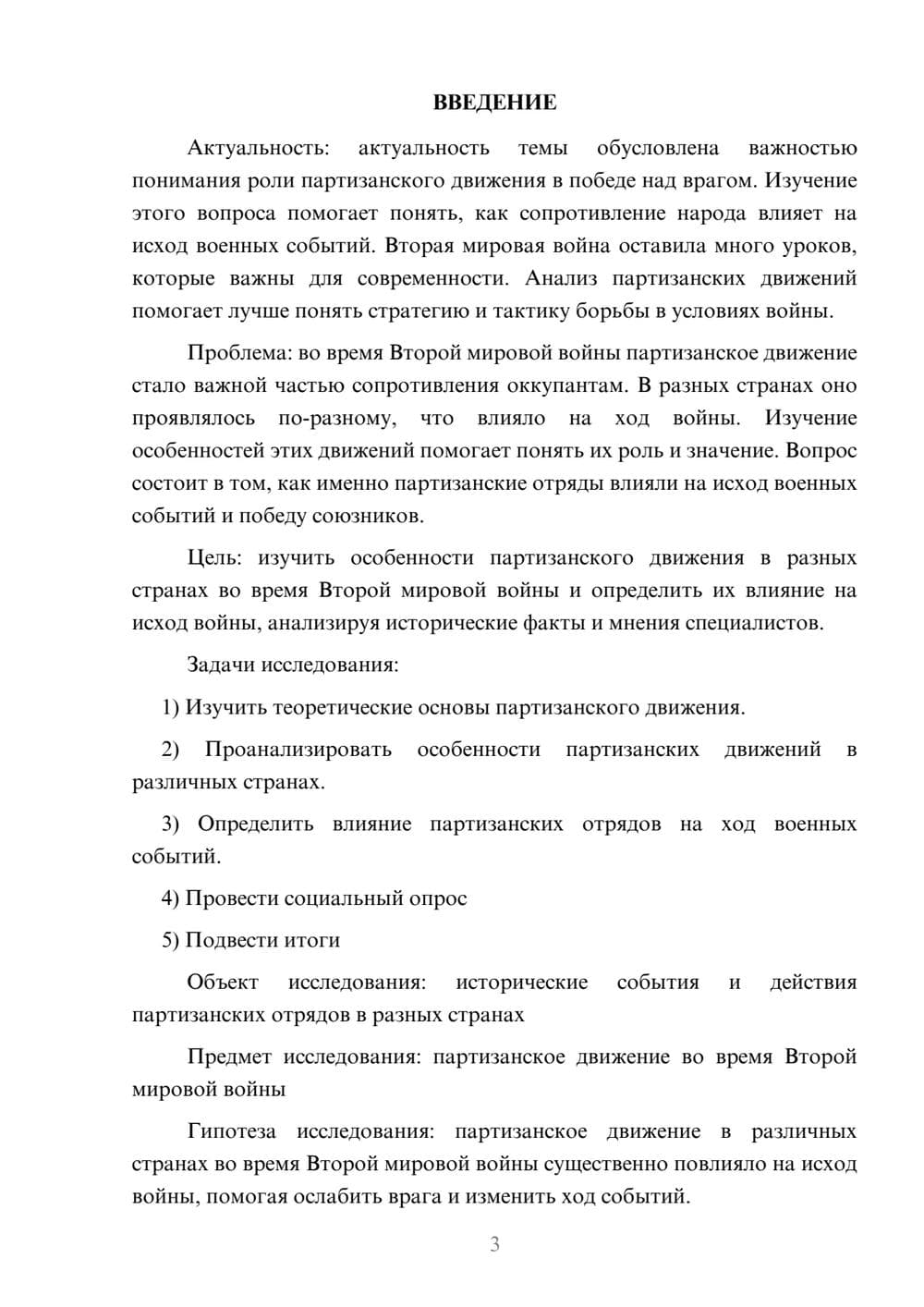 ВВЕДЕНИЕ

Актуальность: актуальность темы обусловлена важностью понимания роли партизанского движения в победе над врагом. Изучение этого вопроса помогает понять, как сопротивление народа влияет на исход военных событий. Вторая мировая война оставила много уроков, которые важны для современности. Анализ партизанских движений помогает лучше понять стратегию и тактику борьбы в условиях войны.

Проблема: во время Второй мировой войны партизанское движение стало важной частью сопротивления оккупантам. В разных странах оно проявлялось по-разному, что влияло на ход войны. Изучение особенностей этих движений помогает понять их роль и значение. Вопрос состоит в том, как именно партизанские отряды влияли на исход военных событий и победу союзников.

Цель: изучить особенности партизанского движения в разных странах во время Второй мировой войны и определить их влияние на исход войны, анализируя исторические факты и мнения специалистов.

Задачи исследования:

1) Изучить теоретические основы партизанского движения.

2) Проанализировать особенности партизанских движений в различных странах.

3) Определить влияние партизанских отрядов на ход военных событий.

4) Провести социальный опрос

5) Подвести итоги

Объект исследования: исторические события и действия партизанских отрядов в разных странах

Предмет исследования: партизанское движение во время Второй мировой войны

Гипотеза исследования: партизанское движение в различных странах во время Второй мировой войны существенно повлияло на исход войны, помогая ослабить врага и изменить ход событий.

3